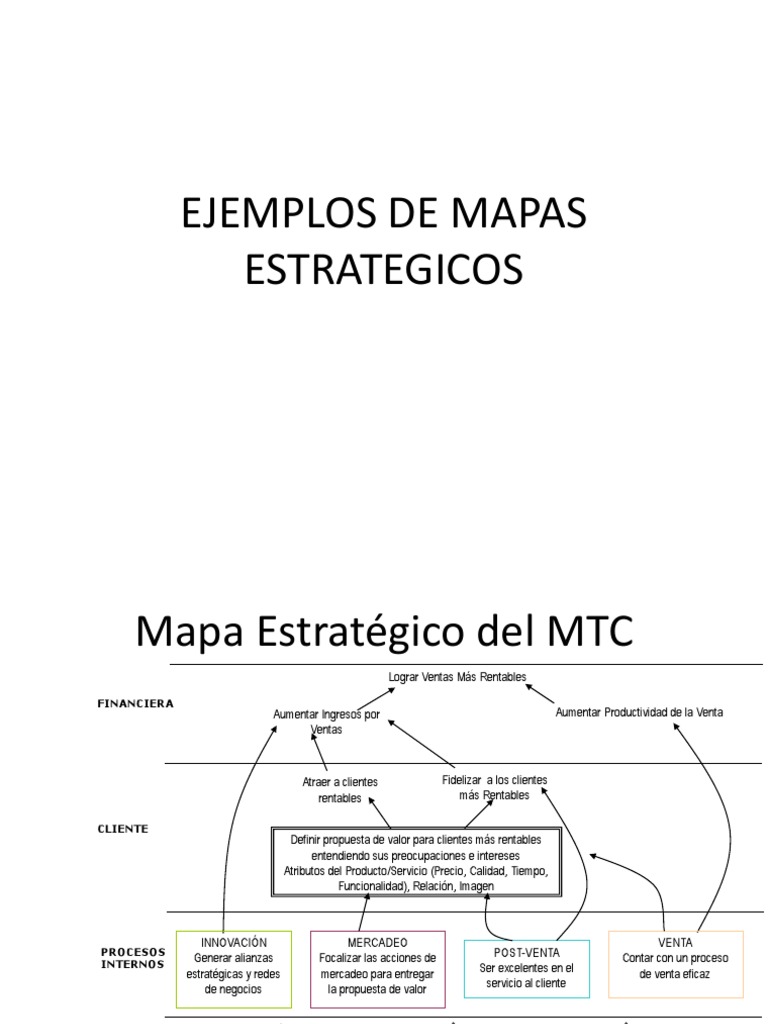 EJEMPLOS DE MAPAS ESTRATEGICOS

Mapa Estratégico del MTC

FINANCIERA

Lograr Ventas Más Rentables

Aumentar Ingresos por Ventas

Aumentar Productividad de la Venta

CLIENTE

Atraer a clientes rentables

Fidelizar a los clientes más Rentables

Definir propuesta de valor para clientes más rentables entendiendo sus preocupaciones e intereses Atributos del Producto/Servicio (Precio, Calidad, Tiempo, Funcionalidad), Relación, Imagen

PROCESOS INTERNOS

INNOVACIÓN
Generar alianzas estratégicas y redes de negocios

MERCADEO
Focalizar las acciones de mercadeo para entregar la propuesta de valor

POST-VENTA
Ser excelentes en el servicio al cliente

VENTA
Contar con un proceso de venta eficaz